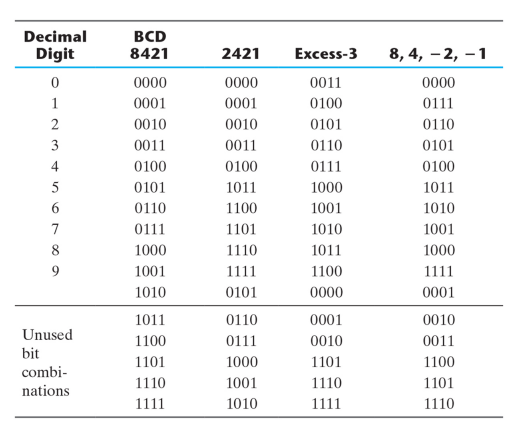 | Decimal Digit | BCD 8421 | 2421 | Excess-3 | 8, 4, −2, −1 |
|---|---|---|---|---|
| 0 | 0000 | 0000 | 0011 | 0000 |
| 1 | 0001 | 0001 | 0100 | 0111 |
| 2 | 0010 | 0010 | 0101 | 0110 |
| 3 | 0011 | 0011 | 0110 | 0101 |
| 4 | 0100 | 0100 | 0111 | 0100 |
| 5 | 0101 | 1011 | 1000 | 1011 |
| 6 | 0110 | 1100 | 1001 | 1010 |
| 7 | 0111 | 1101 | 1010 | 1001 |
| 8 | 1000 | 1110 | 1011 | 1000 |
| 9 | 1001 | 1111 | 1100 | 1111 |
| | 1010 | 0101 | 0000 | 0001 |
| Unused bit combinations | 1011 | 0110 | 0001 | 0010 |
| | 1100 | 0111 | 0010 | 0011 |
| | 1101 | 1000 | 1101 | 1100 |
| | 1110 | 1001 | 1110 | 1101 |
| | 1111 | 1010 | 1111 | 1110 |